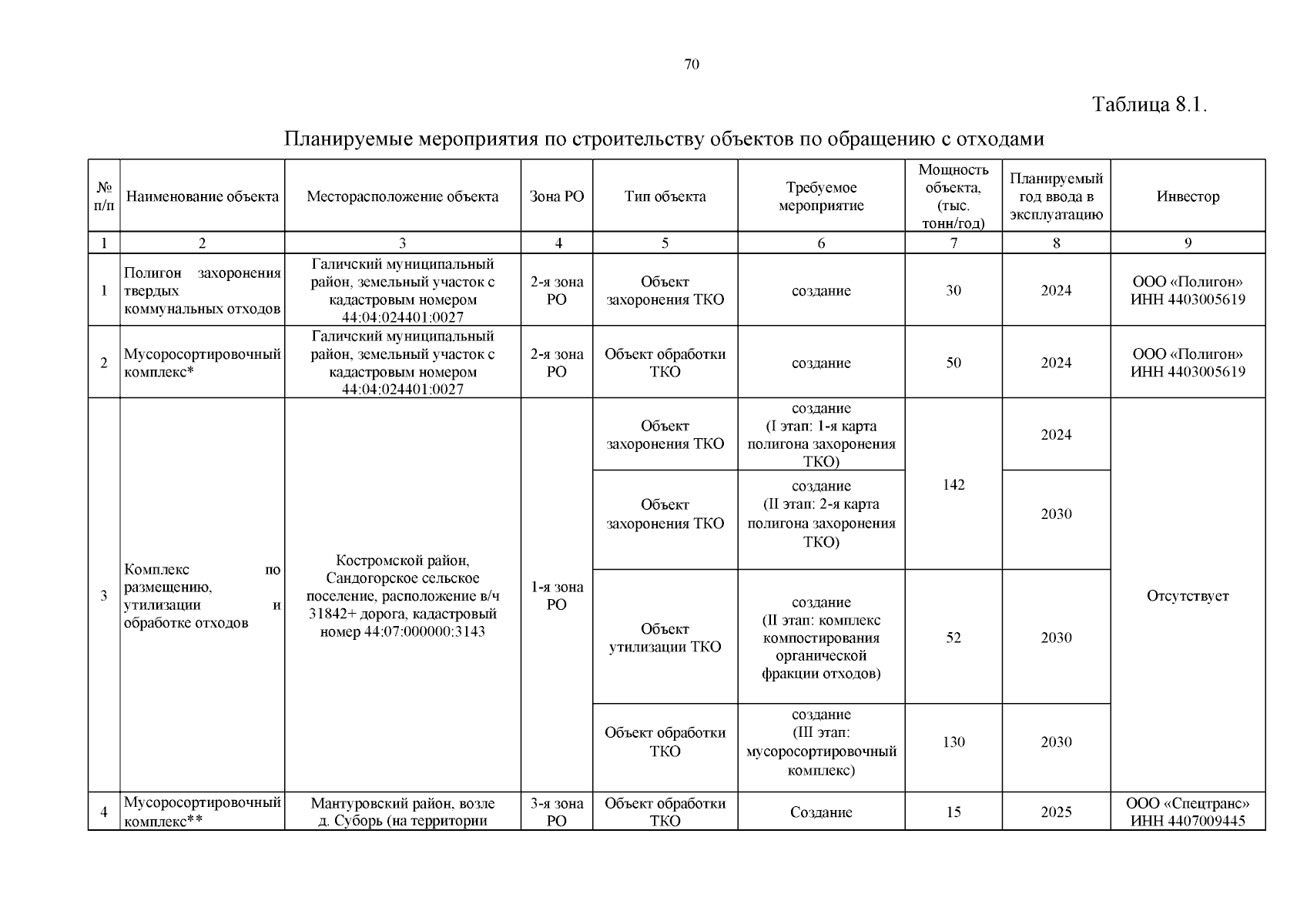 70

Таблица 8.1.

Планируемые мероприятия по строительству объектов по обращению с отходами

| № п/п | Наименование объекта | Месторасположение объекта | Зона РО | Тип объекта | Требуемое мероприятие | Мощность объекта, (тыс. тонн/год) | Планируемый год ввода в эксплуатацию | Инвестор |
|---|---|---|---|---|---|---|---|---|
| 1 | 2 | 3 | 4 | 5 | 6 | 7 | 8 | 9 |
| 1 | Полигон захоронения твердых коммунальных отходов | Галичский муниципальный район, земельный участок с кадастровым номером 44:04:024401:0027 | 2-я зона РО | Объект захоронения ТКО | создание | 30 | 2024 | ООО «Полигон» ИНН 4403005619 |
| 2 | Мусоросортировочный комплекс* | Галичский муниципальный район, земельный участок с кадастровым номером 44:04:024401:0027 | 2-я зона РО | Объект обработки ТКО | создание | 50 | 2024 | ООО «Полигон» ИНН 4403005619 |
| 3 | Комплекс по размещению, утилизации и обработке отходов | Костромской район, Сандогорское сельское поселение, расположение в/ч 31842+ дорога, кадастровый номер 44:07:000000:3143 | 1-я зона РО | Объект захоронения ТКО | создание (I этап: 1-я карта полигона захоронения ТКО) | 142 | 2024 | Отсутствует |
| | | | | Объект захоронения ТКО | создание (II этап: 2-я карта полигона захоронения ТКО) | | 2030 | |
| | | | | Объект утилизации ТКО | создание (II этап: комплекс компостирования органической фракции отходов) | 52 | 2030 | |
| | | | | Объект обработки ТКО | создание (III этап: мусоросортировочный комплекс) | 130 | 2030 | |
| 4 | Мусоросортировочный комплекс** | Мантуровский район, возле д. Суборь (на территории | 3-я зона РО | Объект обработки ТКО | Создание | 15 | 2025 | ООО «Спецтранс» ИНН 4407009445 |